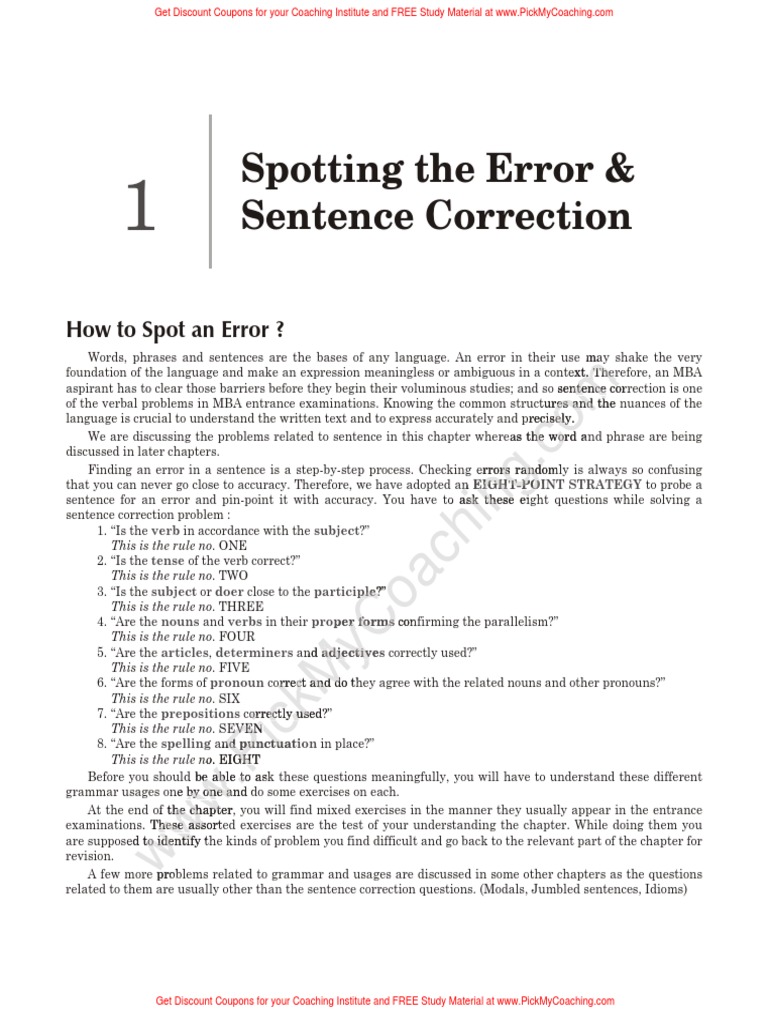 Get Discount Coupons for your Coaching Institute and FREE Study Material at www.PickMyCoaching.com

1

Spotting the Error & Sentence Correction

How to Spot an Error ?

Words, phrases and sentences are the bases of any language. An error in their use may shake the very foundation of the language and make an expression meaningless or ambiguous in a context. Therefore, an MBA aspirant has to clear those barriers before they begin their voluminous studies; and so sentence correction is one of the verbal problems in MBA entrance examinations. Knowing the common structures and the nuances of the language is crucial to understand the written text and to express accurately and precisely.

We are discussing the problems related to sentence in this chapter whereas the word and phrase are being discussed in later chapters.

Finding an error in a sentence is a step-by-step process. Checking errors randomly is always so confusing that you can never go close to accuracy. Therefore, we have adopted an EIGHT-POINT STRATEGY to probe a sentence for an error and pin-point it with accuracy. You have to ask these eight questions while solving a sentence correction problem :

1. "Is the verb in accordance with the subject?"
This is the rule no. ONE
2. "Is the tense of the verb correct?"
This is the rule no. TWO
3. "Is the subject or doer close to the participle?"
This is the rule no. THREE
4. "Are the nouns and verbs in their proper forms confirming the parallelism?"
This is the rule no. FOUR
5. "Are the articles, determiners and adjectives correctly used?"
This is the rule no. FIVE
6. "Are the forms of pronoun correct and do they agree with the related nouns and other pronouns?"
This is the rule no. SIX
7. "Are the prepositions correctly used?"
This is the rule no. SEVEN
8. "Are the spelling and punctuation in place?"
This is the rule no. EIGHT

Before you should be able to ask these questions meaningfully, you will have to understand these different grammar usages one by one and do some exercises on each.

At the end of the chapter, you will find mixed exercises in the manner they usually appear in the entrance examinations. These assorted exercises are the test of your understanding the chapter. While doing them you are supposed to identify the kinds of problem you find difficult and go back to the relevant part of the chapter for revision.

A few more problems related to grammar and usages are discussed in some other chapters as the questions related to them are usually other than the sentence correction questions. (Modals, Jumbled sentences, Idioms)

www.PickMyCoaching.com

Get Discount Coupons for your Coaching Institute and FREE Study Material at www.PickMyCoaching.com